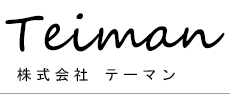 Teiman

株式会社　テーマン